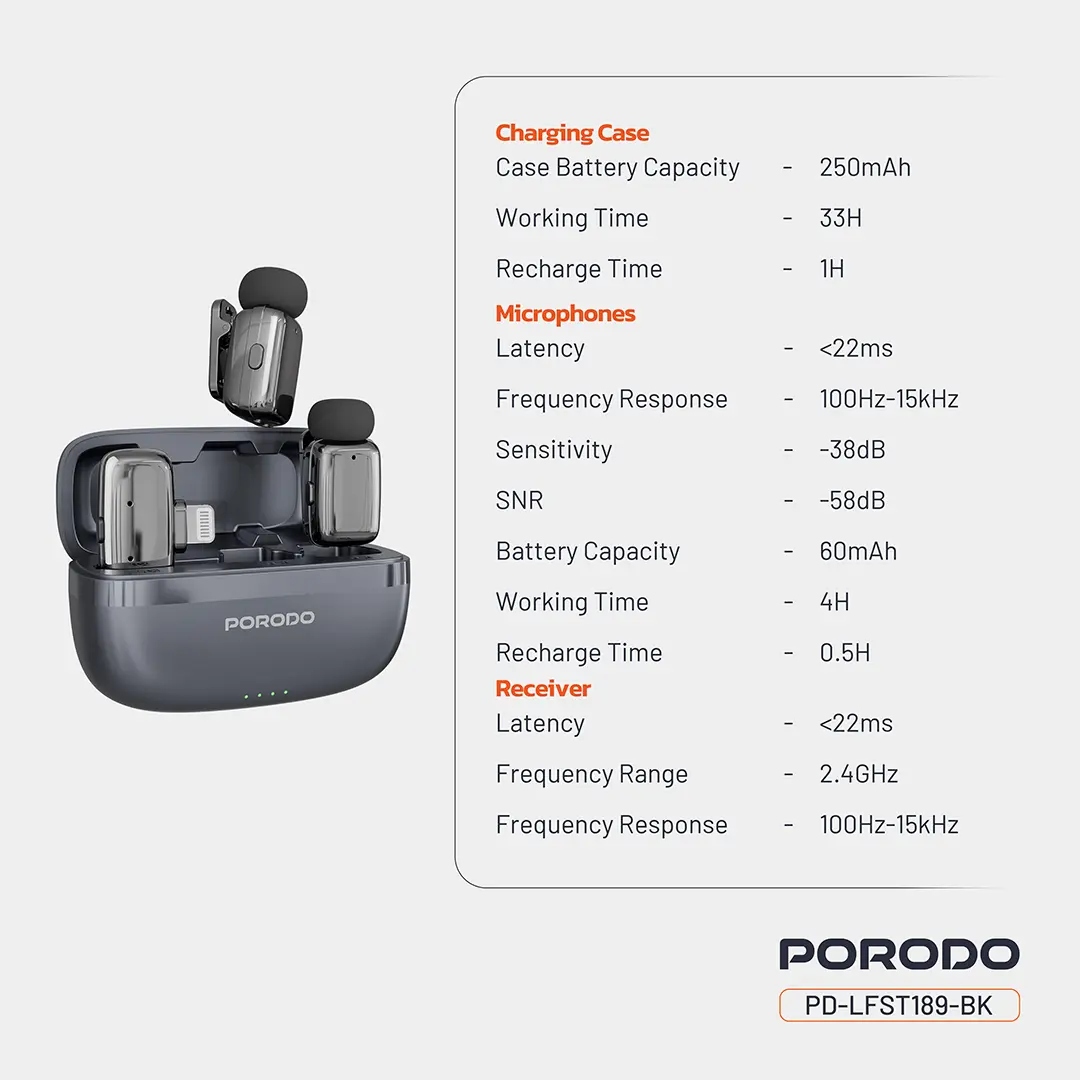 PORODO

Charging Case
Case Battery Capacity - 250mAh
Working Time - 33H
Recharge Time - 1H
Microphones
Latency - <22ms
Frequency Response - 100Hz-15kHz
Sensitivity - -38dB
SNR - -58dB
Battery Capacity - 60mAh
Working Time - 4H
Recharge Time - 0.5H
Receiver
Latency - <22ms
Frequency Range - 2.4GHz
Frequency Response - 100Hz-15kHz

PORODO
PD-LFST189-BK